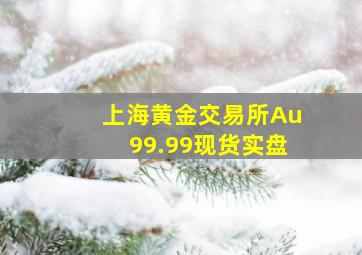 上海黄金交易所Au
99.99现货实盘